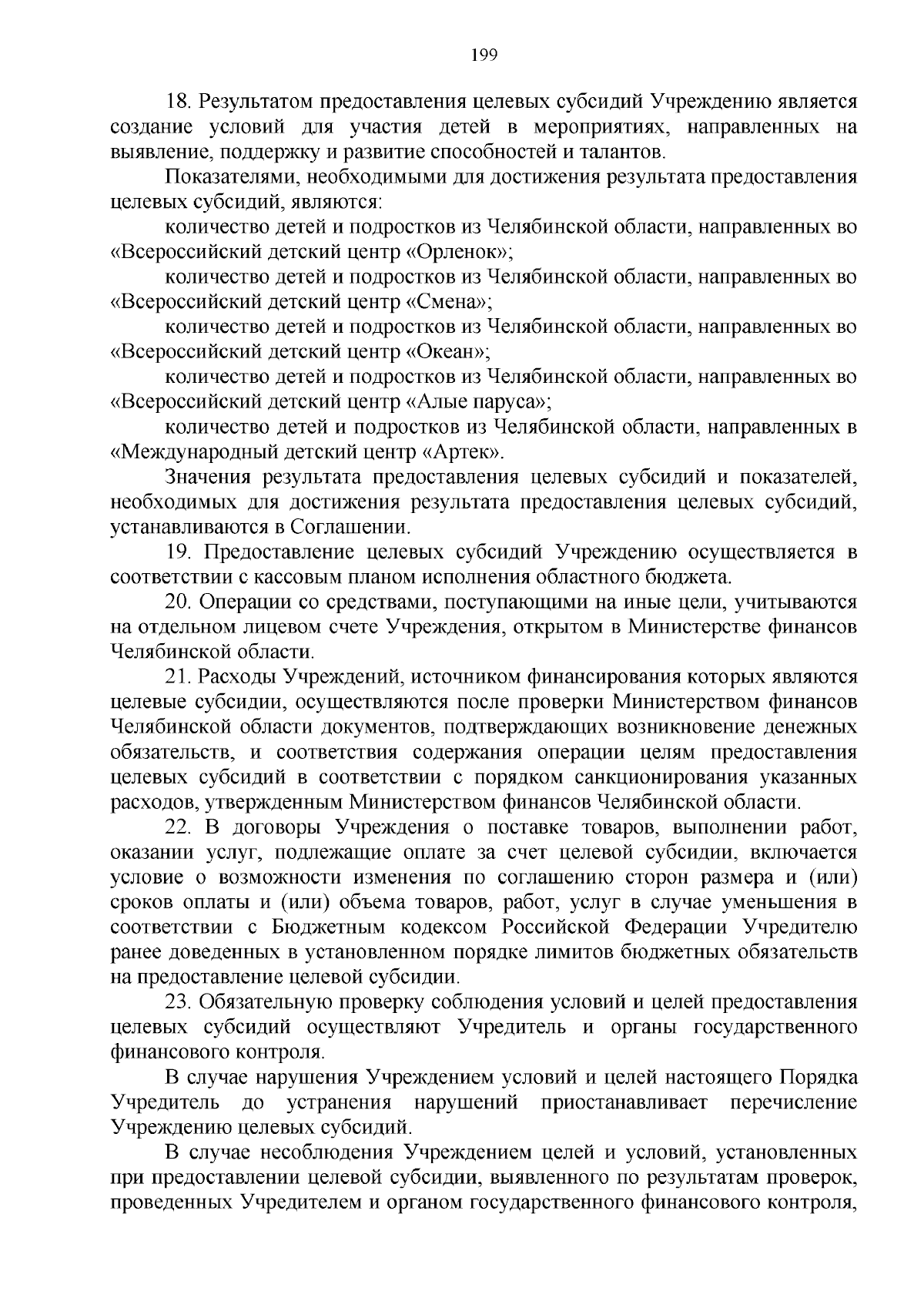 199

18. Результатом предоставления целевых субсидий Учреждению является создание условий для участия детей в мероприятиях, направленных на выявление, поддержку и развитие способностей и талантов.

Показателями, необходимыми для достижения результата предоставления целевых субсидий, являются:

количество детей и подростков из Челябинской области, направленных во «Всероссийский детский центр «Орленок»;

количество детей и подростков из Челябинской области, направленных во «Всероссийский детский центр «Смена»;

количество детей и подростков из Челябинской области, направленных во «Всероссийский детский центр «Океан»;

количество детей и подростков из Челябинской области, направленных во «Всероссийский детский центр «Алые паруса»;

количество детей и подростков из Челябинской области, направленных в «Международный детский центр «Артек».

Значения результата предоставления целевых субсидий и показателей, необходимых для достижения результата предоставления целевых субсидий, устанавливаются в Соглашении.

19. Предоставление целевых субсидий Учреждению осуществляется в соответствии с кассовым планом исполнения областного бюджета.

20. Операции со средствами, поступающими на иные цели, учитываются на отдельном лицевом счете Учреждения, открытом в Министерстве финансов Челябинской области.

21. Расходы Учреждений, источником финансирования которых являются целевые субсидии, осуществляются после проверки Министерством финансов Челябинской области документов, подтверждающих возникновение денежных обязательств, и соответствия содержания операции целям предоставления целевых субсидий в соответствии с порядком санкционирования указанных расходов, утвержденным Министерством финансов Челябинской области.

22. В договоры Учреждения о поставке товаров, выполнении работ, оказании услуг, подлежащие оплате за счет целевой субсидии, включается условие о возможности изменения по соглашению сторон размера и (или) сроков оплаты и (или) объема товаров, работ, услуг в случае уменьшения в соответствии с Бюджетным кодексом Российской Федерации Учредителю ранее доведенных в установленном порядке лимитов бюджетных обязательств на предоставление целевой субсидии.

23. Обязательную проверку соблюдения условий и целей предоставления целевых субсидий осуществляют Учредитель и органы государственного финансового контроля.

В случае нарушения Учреждением условий и целей настоящего Порядка Учредитель до устранения нарушений приостанавливает перечисление Учреждению целевых субсидий.

В случае несоблюдения Учреждением целей и условий, установленных при предоставлении целевой субсидии, выявленного по результатам проверок, проведенных Учредителем и органом государственного финансового контроля,